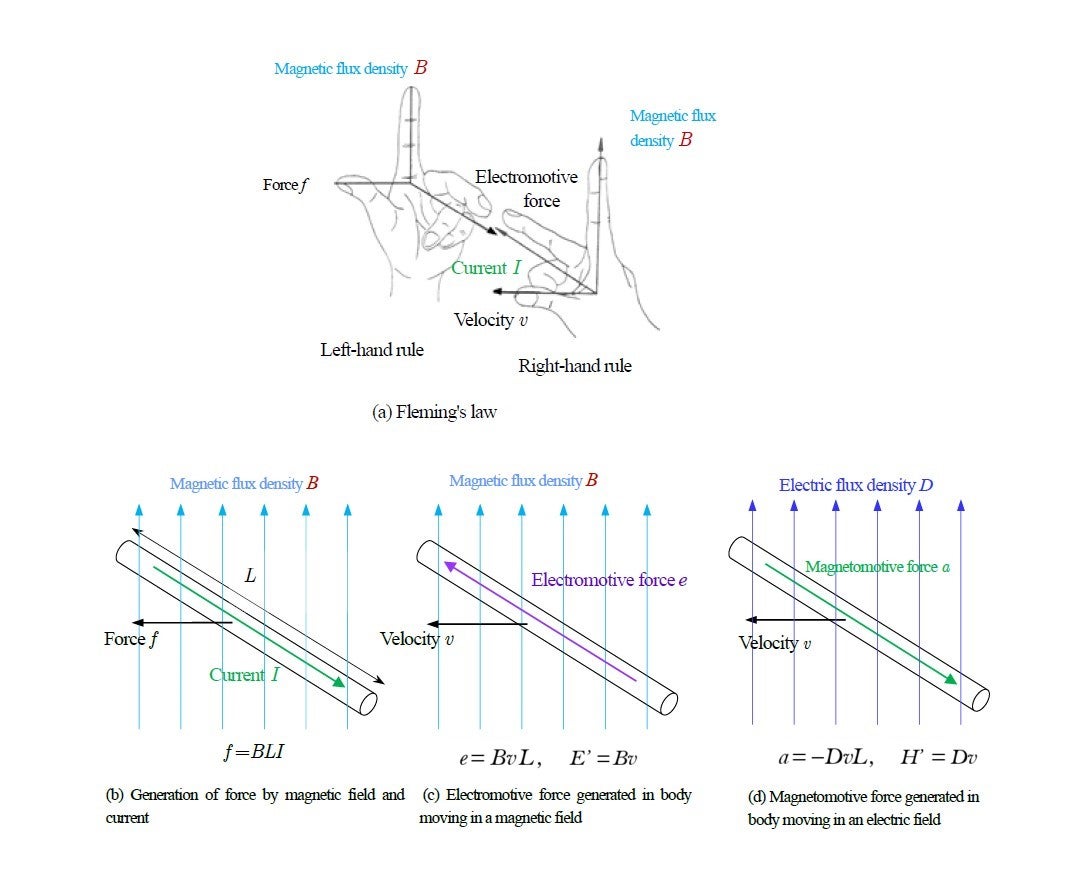 Magnetic flux density $B$

Magnetic flux density $B$

Force $f$

Electromotive force

Current $I$

Velocity $v$

Left-hand rule

Right-hand rule

(a) Fleming's law

Magnetic flux density $B$

$L$

Force $f$

Current $I$

$f = BLI$

(b) Generation of force by magnetic field and current

Magnetic flux density $B$

Electromotive force $e$

Velocity $v$

$e = BvL, \quad E' = Bv$

(c) Electromotive force generated in body moving in a magnetic field

Electric flux density $D$

Magnetomotive force $a$

Velocity $v$

$a = -DvL, \quad H' = Dv$

(d) Magnetomotive force generated in body moving in an electric field